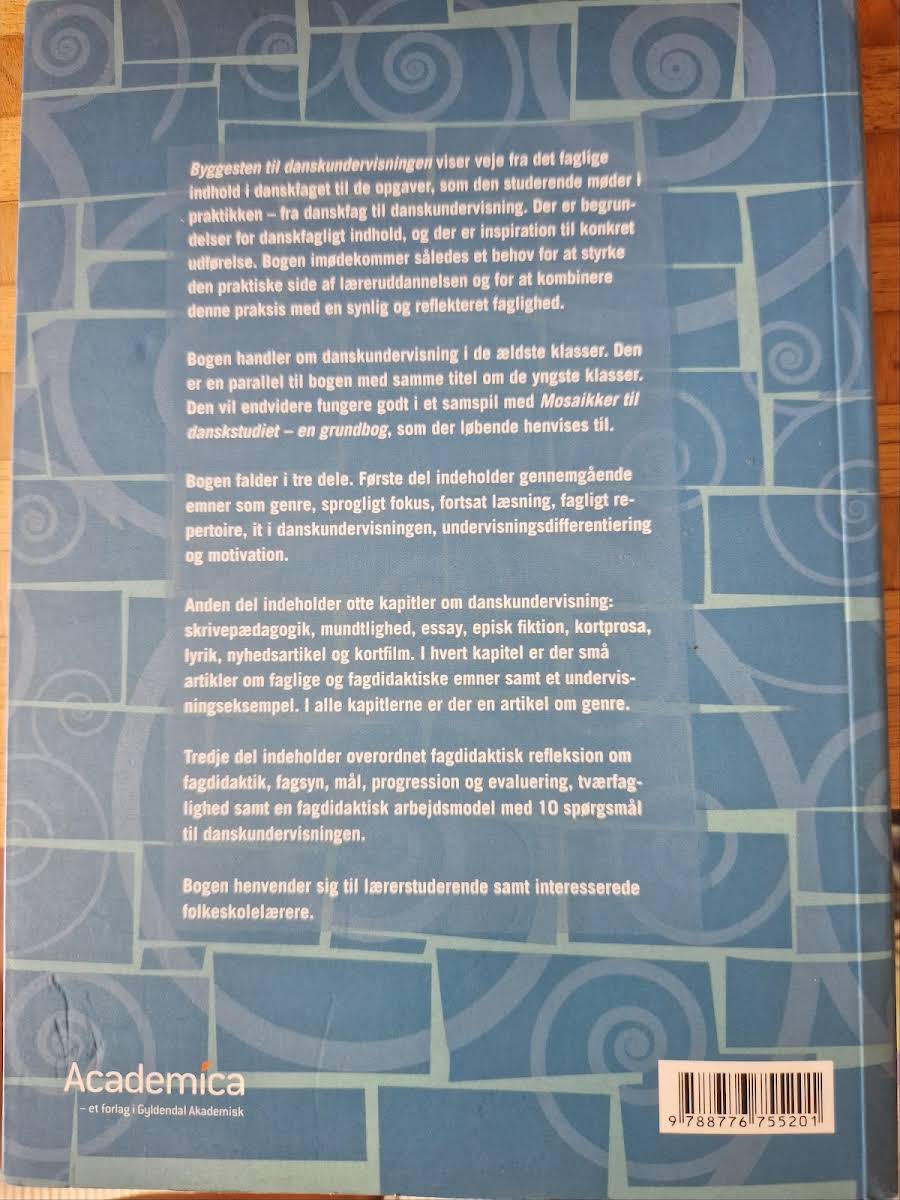 Byggesten til danskundervisningen viser veje fra det faglige indhold i danskfaget til de opgaver, som den studerende møder i praktikken – fra danskfag til danskundervisning. Der er begrundelser for danskfagligt indhold, og der er inspiration til konkret udførelse. Bogen imødekommer således et behov for at styrke den praktiske side af læreruddannelsen og for at kombinere denne praksis med en synlig og reflekteret faglighed.

Bogen handler om danskundervisning i de ældste klasser. Den er en parallel til bogen med samme titel om de yngste klasser. Den vil endvidere fungere godt i et samspil med Mosaikker til danskstudiet – en grundbog, som der løbende henvises til.

Bogen falder i tre dele. Første del indeholder gennemgående emner som genre, sprogligt fokus, fortsat læsning, fagligt repertoire, it i danskundervisningen, undervisningsdifferentiering og motivation.

Anden del indeholder otte kapitler om danskundervisning: skrivepædagogik, mundtlighed, essay, episk fiktion, kortprosa, lyrik, nyhedsartikel og kortfilm. I hvert kapitel er der små artikler om faglige og fagdidaktiske emner samt et undervisningseksempel. I alle kapitlerne er der en artikel om genre.

Tredje del indeholder overordnet fagdidaktisk refleksion om fagdidaktik, fagsyn, mål, progression og evaluering, tværfaglighed samt en fagdidaktisk arbejdsmodel med 10 spørgsmål til danskundervisningen.

Bogen henvender sig til lærerstuderende samt interesserede folkeskolelærere.

Academica
– et forlag i Gyldendal Akademisk

9 788776 755201